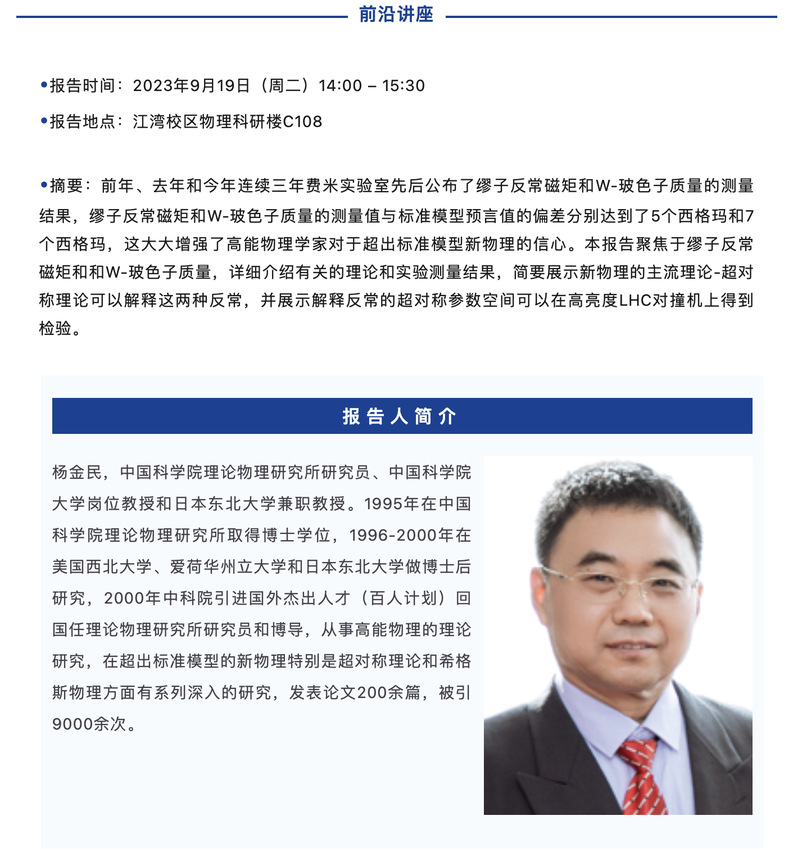 前沿讲座

•报告时间：2023年9月19日（周二）14:00 – 15:30

•报告地点：江湾校区物理科研楼C108

•摘要：前年、去年和今年连续三年费米实验室先后公布了缪子反常磁矩和W-玻色子质量的测量结果，缪子反常磁矩和W-玻色子质量的测量值与标准模型预言值的偏差分别达到了5个西格玛和7个西格玛，这大大增强了高能物理学家对于超出标准模型新物理的信心。本报告聚焦于缪子反常磁矩和和W-玻色子质量，详细介绍有关的理论和实验测量结果，简要展示新物理的主流理论-超对称理论可以解释这两种反常，并展示解释反常的超对称参数空间可以在高亮度LHC对撞机上得到检验。

报告人简介

杨金民，中国科学院理论物理研究所研究员、中国科学院大学岗位教授和日本东北大学兼职教授。1995年在中国科学院理论物理研究所取得博士学位，1996-2000年在美国西北大学、爱荷华州立大学和日本东北大学做博士后研究，2000年中科院引进国外杰出人才（百人计划）回国任理论物理研究所研究员和博导，从事高能物理的理论研究，在超出标准模型的新物理特别是超对称理论和希格斯物理方面有系列深入的研究，发表论文200余篇，被引9000余次。